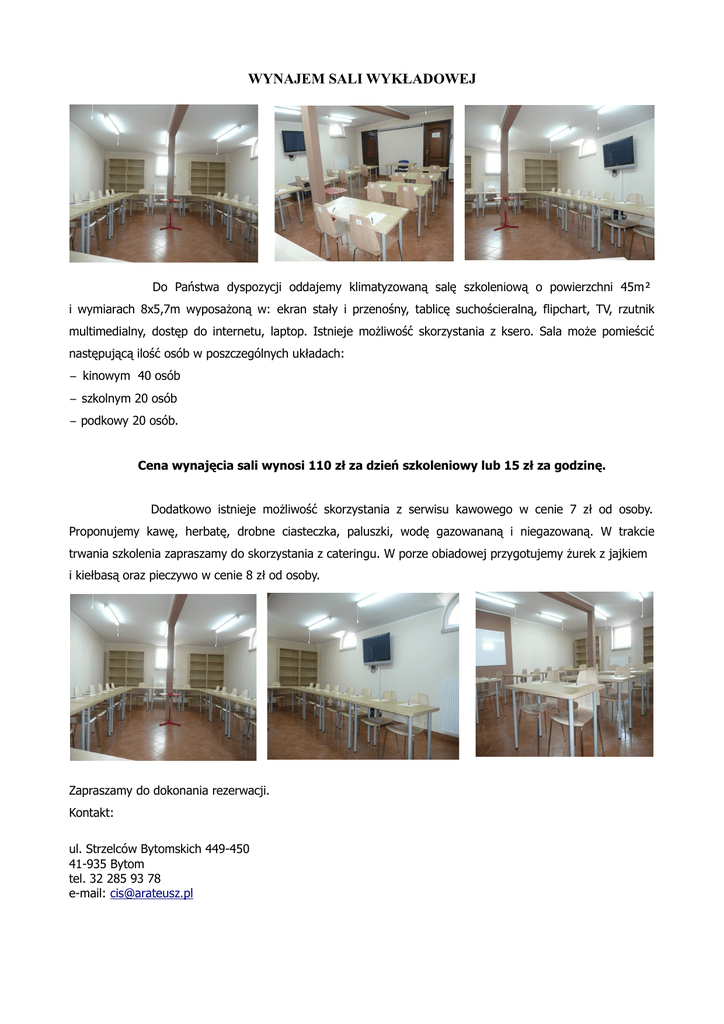 WYNAJEM SALI WYKŁADOWEJ

Do Państwa dyspozycji oddajemy klimatyzowaną salę szkoleniową o powierzchni 45m² i wymiarach 8x5,7m wyposażoną w: ekran stały i przenośny, tablicę suchościeralną, flipchart, TV, rzutnik multimedialny, dostęp do internetu, laptop. Istnieje możliwość skorzystania z ksero. Sala może pomieścić następującą ilość osób w poszczególnych układach:
– kinowym 40 osób
– szkolnym 20 osób
– podkowy 20 osób.

Cena wynajęcia sali wynosi 110 zł za dzień szkoleniowy lub 15 zł za godzinę.

Dodatkowo istnieje możliwość skorzystania z serwisu kawowego w cenie 7 zł od osoby. Proponujemy kawę, herbatę, drobne ciasteczka, paluszki, wodę gazowananą i niegazowaną. W trakcie trwania szkolenia zapraszamy do skorzystania z cateringu. W porze obiadowej przygotujemy żurek z jajkiem i kiełbasą oraz pieczywo w cenie 8 zł od osoby.

Zapraszamy do dokonania rezerwacji.
Kontakt:

ul. Strzelców Bytomskich 449-450
41-935 Bytom
tel. 32 285 93 78
e-mail: cis@arateusz.pl